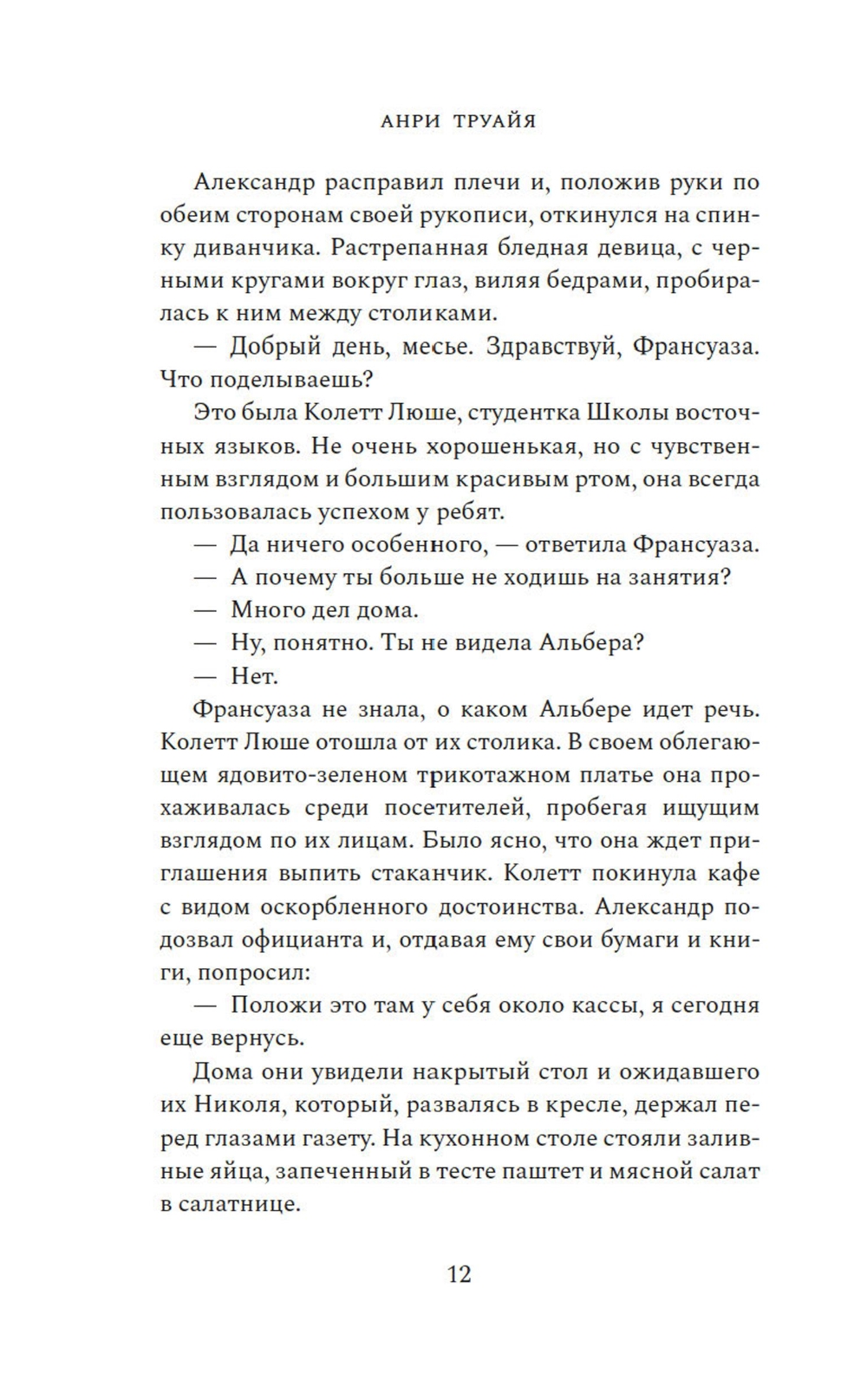 АНРИ ТРУАЙЯ

Александр расправил плечи и, положив руки по обеим сторонам своей рукописи, откинулся на спинку диванчика. Растрепанная бледная девица, с черными кругами вокруг глаз, виляя бедрами, пробиралась к ним между столиками.

— Добрый день, месье. Здравствуй, Франсуаза. Что поделываешь?

Это была Колетт Люше, студентка Школы восточных языков. Не очень хорошенькая, но с чувственным взглядом и большим красивым ртом, она всегда пользовалась успехом у ребят.

— Да ничего особенного, — ответила Франсуаза.

— А почему ты больше не ходишь на занятия?

— Много дел дома.

— Ну, понятно. Ты не видела Альбера?

— Нет.

Франсуаза не знала, о каком Альбере идет речь. Колетт Люше отошла от их столика. В своем облегающем ядовито-зеленом трикотажном платье она прохаживалась среди посетителей, пробегая ищущим взглядом по их лицам. Было ясно, что она ждет приглашения выпить стаканчик. Колетт покинула кафе с видом оскорбленного достоинства. Александр подозвал официанта и, отдавая ему свои бумаги и книги, попросил:

— Положи это там у себя около кассы, я сегодня еще вернусь.

Дома они увидели накрытый стол и ожидавшего их Николя, который, развалясь в кресле, держал перед глазами газету. На кухонном столе стояли заливные яйца, запеченный в тесте паштет и мясной салат в салатнице.

12